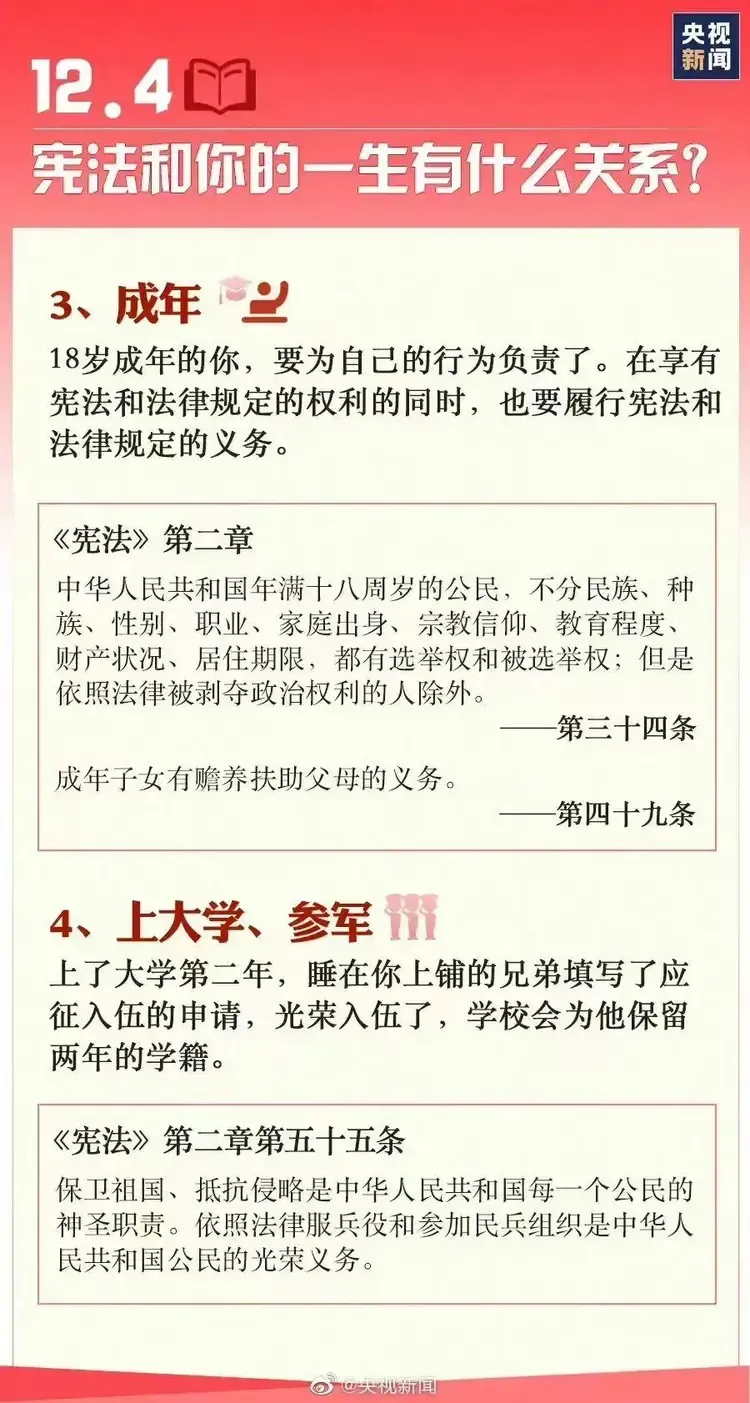 央视新闻

12.4

宪法和你的一生有什么关系?

3、成年

18岁成年的你，要为自己的行为负责了。在享有宪法和法律规定的权利的同时，也要履行宪法和法律规定的义务。

《宪法》第二章

中华人民共和国年满十八周岁的公民，不分民族、种族、性别、职业、家庭出身、宗教信仰、教育程度、财产状况、居住期限，都有选举权和被选举权；但是依照法律被剥夺政治权利的人除外。

——第三十四条

成年子女有赡养扶助父母的义务。

——第四十九条

4、上大学、参军

上了大学第二年，睡在你上铺的兄弟填写了应征入伍的申请，光荣入伍了，学校会为他保留两年的学籍。

《宪法》第二章第五十五条

保卫祖国、抵抗侵略是中华人民共和国每一个公民的神圣职责。依照法律服兵役和参加民兵组织是中华人民共和国公民的光荣义务。

@央视新闻